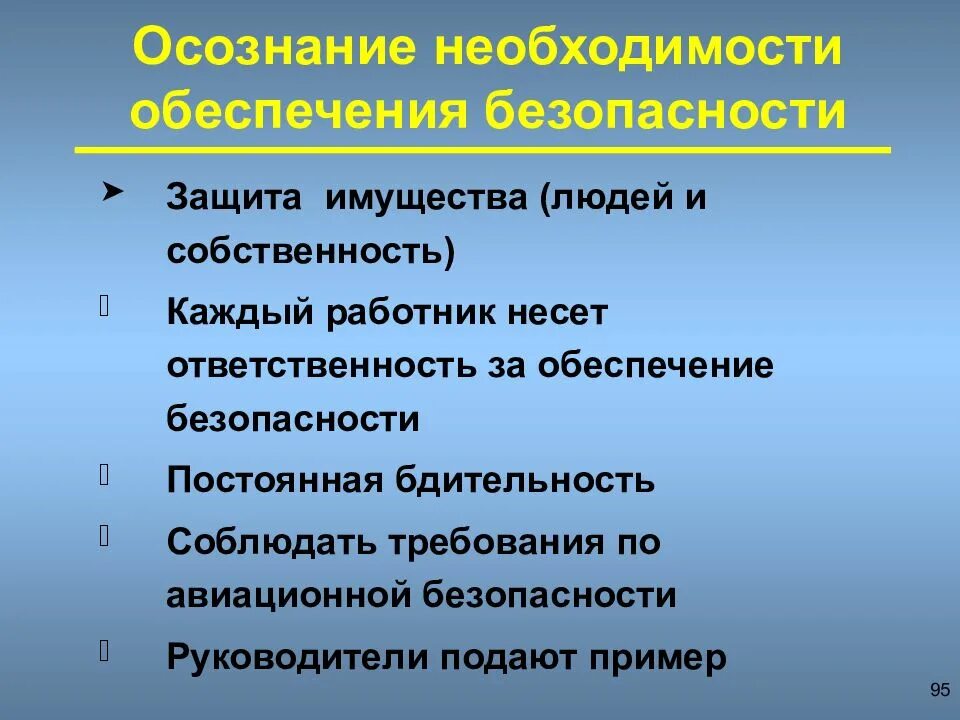 Осознание необходимости обеспечения безопасности

➤ Защита имущества (людей и собственность)

Каждый работник несет ответственность за обеспечение безопасности

Постоянная бдительность

Соблюдать требования по авиационной безопасности

Руководители подают пример

95